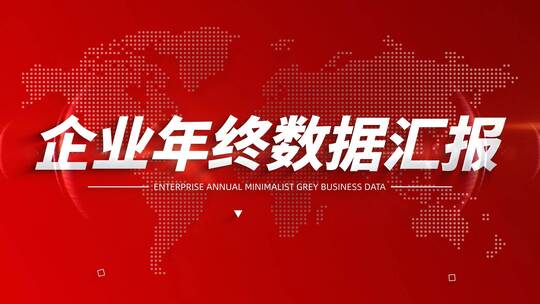 企业年终数据汇报

ENTERPRISE ANNUAL MINIMALIST GREY BUSINESS DATA